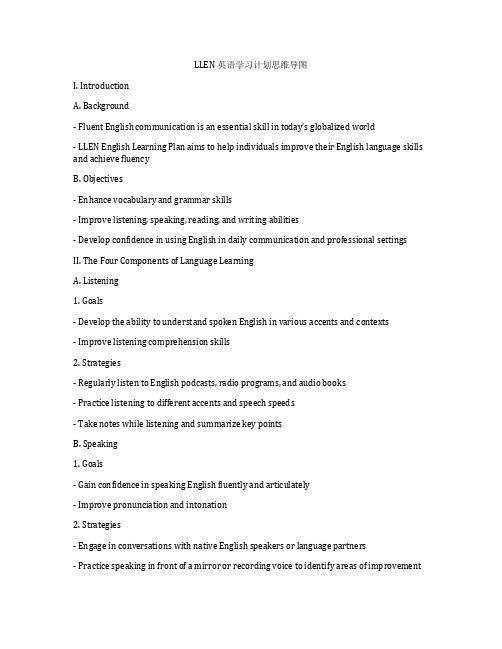 LLEN 英语学习计划思维导图

I. Introduction

A. Background

- Fluent English communication is an essential skill in today's globalized world

- LLEN English Learning Plan aims to help individuals improve their English language skills and achieve fluency

B. Objectives

- Enhance vocabulary and grammar skills

- Improve listening, speaking, reading, and writing abilities

- Develop confidence in using English in daily communication and professional settings

II. The Four Components of Language Learning

A. Listening

1. Goals

- Develop the ability to understand spoken English in various accents and contexts

- Improve listening comprehension skills

2. Strategies

- Regularly listen to English podcasts, radio programs, and audio books

- Practice listening to different accents and speech speeds

- Take notes while listening and summarize key points

B. Speaking

1. Goals

- Gain confidence in speaking English fluently and articulately

- Improve pronunciation and intonation

2. Strategies

- Engage in conversations with native English speakers or language partners

- Practice speaking in front of a mirror or recording voice to identify areas of improvement